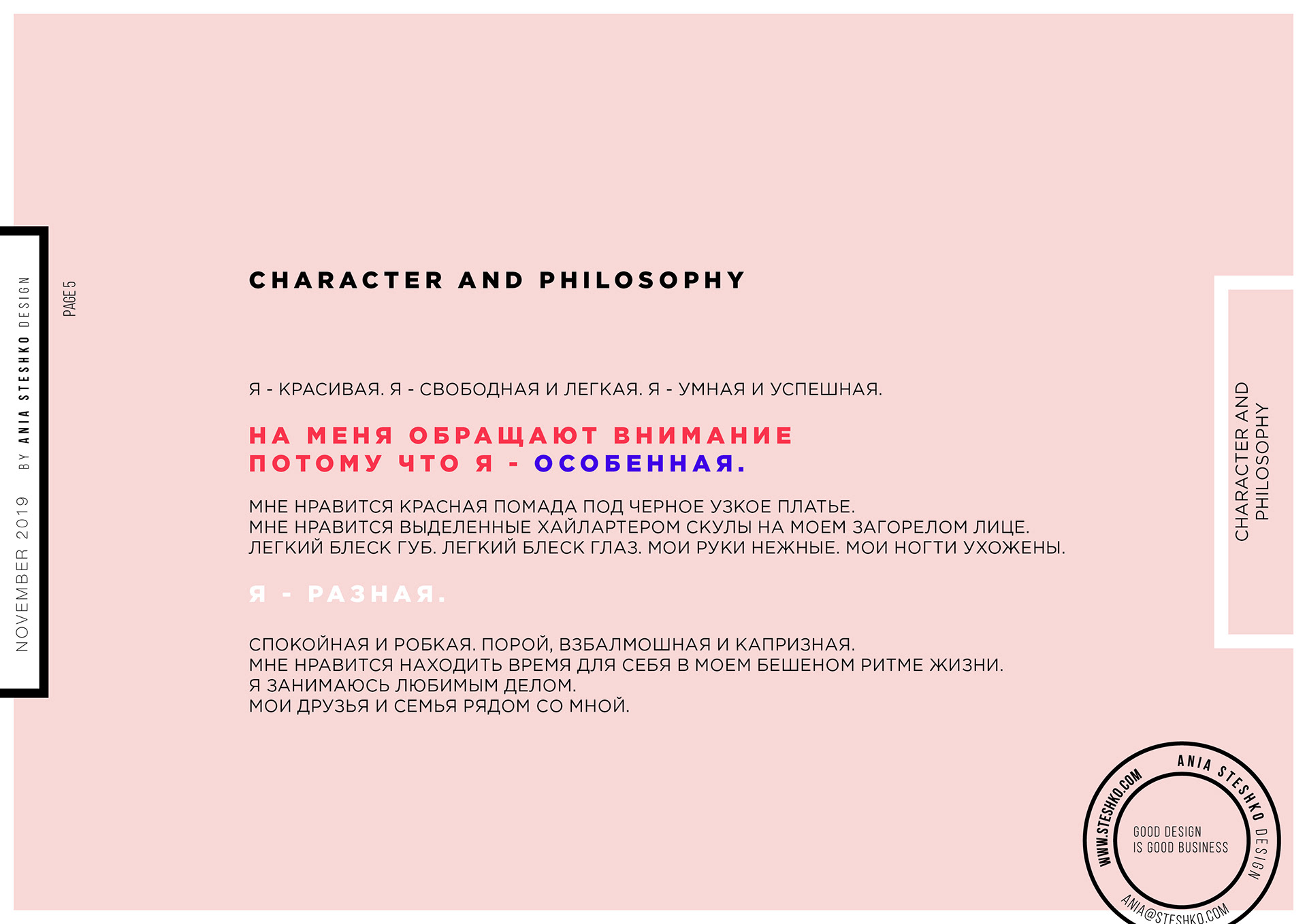 NOVEMBER 2019 BY ANIA STESHKO DESIGN

PAGE 5

CHARACTER AND PHILOSOPHY

Я - КРАСИВАЯ. Я - СВОБОДНАЯ И ЛЕГКАЯ. Я - УМНАЯ И УСПЕШНАЯ.

НА МЕНЯ ОБРАЩАЮТ ВНИМАНИЕ ПОТОМУ ЧТО Я - ОСОБЕННАЯ.

МНЕ НРАВИТСЯ КРАСНАЯ ПОМАДА ПОД ЧЕРНОЕ УЗКОЕ ПЛАТЬЕ.
МНЕ НРАВИТСЯ ВЫДЕЛЕННЫЕ ХАЙЛАРТЕРОМ СКУЛЫ НА МОЕМ ЗАГОРЕЛОМ ЛИЦЕ.
ЛЕГКИЙ БЛЕСК ГУБ. ЛЕГКИЙ БЛЕСК ГЛАЗ. МОИ РУКИ НЕЖНЫЕ. МОИ НОГТИ УХОЖЕНЫ.

Я - РАЗНАЯ.

СПОКОЙНАЯ И РОБКАЯ. ПОРОЙ, ВЗБАЛМОШНАЯ И КАПРИЗНАЯ.
МНЕ НРАВИТСЯ НАХОДИТЬ ВРЕМЯ ДЛЯ СЕБЯ В МОЕМ БЕШЕНОМ РИТМЕ ЖИЗНИ.
Я ЗАНИМАЮСЬ ЛЮБИМЫМ ДЕЛОМ.
МОИ ДРУЗЬЯ И СЕМЬЯ РЯДОМ СО МНОЙ.

CHARACTER AND PHILOSOPHY

WWW.STESHKO.COM ANIA STESHKO DESIGN ANIA@STESHKO.COM

GOOD DESIGN
IS GOOD BUSINESS